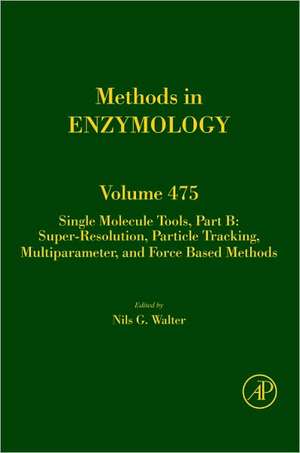 Methods in
ENZYMOLOGY

Volume 475

Single Molecule Tools, Part B:
Super-Resolution, Particle Tracking,
Multiparameter, and Force Based Methods

Edited by
Nils G. Walter

AP